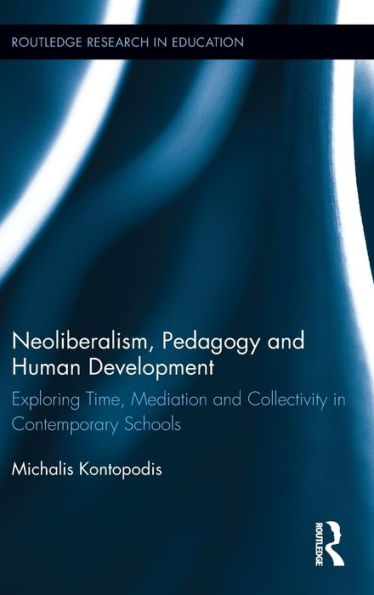 ROUTLEDGE RESEARCH IN EDUCATION

Neoliberalism, Pedagogy and Human Development

Exploring Time, Mediation and Collectivity in Contemporary Schools

Michalis Kontopodis

ROUTLEDGE